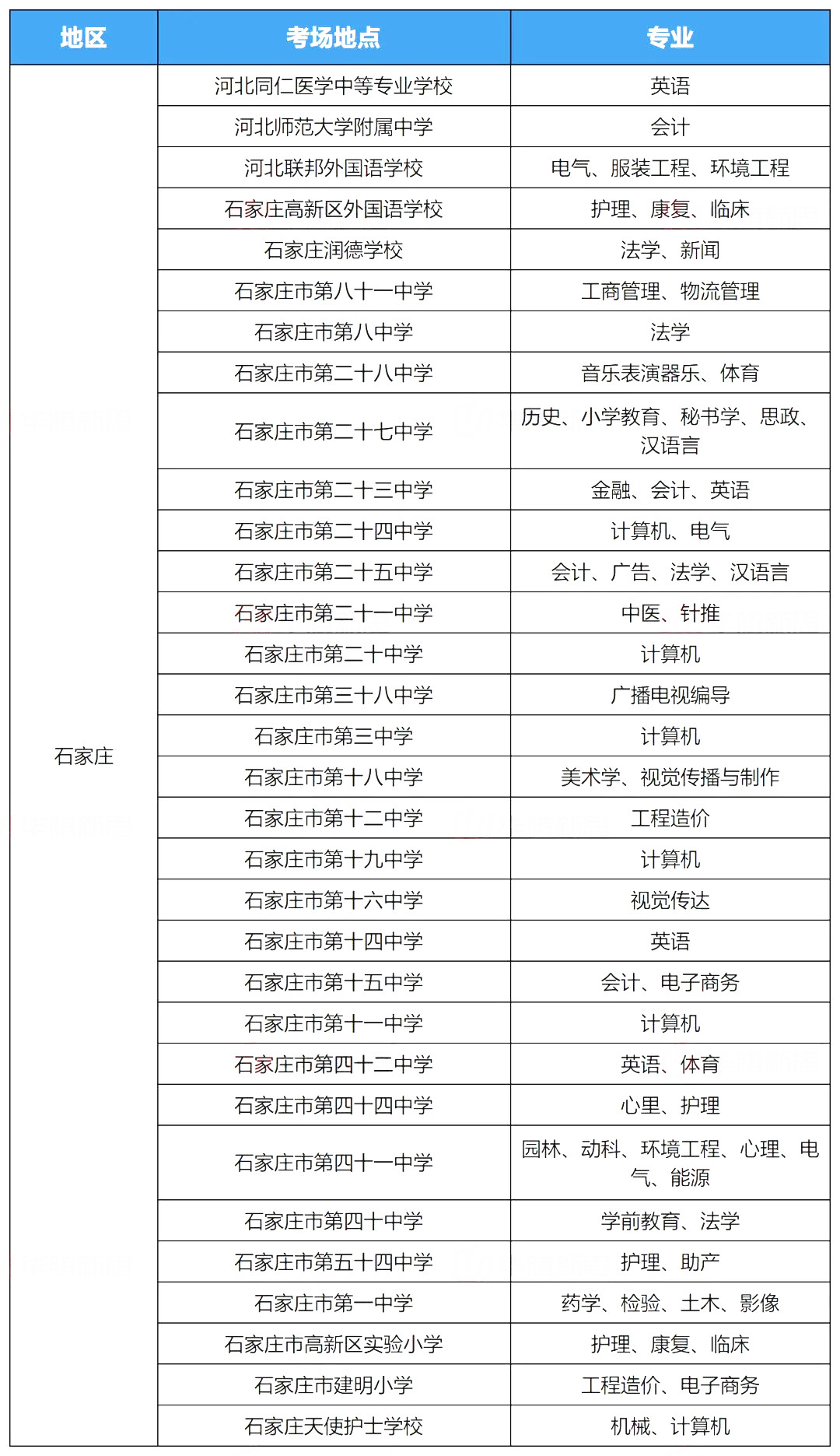 | 地区 | 考场地点 | 专业 |
|---|---|---|
| 石家庄 | 河北同仁医学中等专业学校 | 英语 |
| | 河北师范大学附属中学 | 会计 |
| | 河北联邦外国语学校 | 电气、服装工程、环境工程 |
| | 石家庄高新区外国语学校 | 护理、康复、临床 |
| | 石家庄润德学校 | 法学、新闻 |
| | 石家庄市第八十一中学 | 工商管理、物流管理 |
| | 石家庄市第八中学 | 法学 |
| | 石家庄市第二十八中学 | 音乐表演器乐、体育 |
| | 石家庄市第二十七中学 | 历史、小学教育、秘书学、思政、汉语言 |
| | 石家庄市第二十三中学 | 金融、会计、英语 |
| | 石家庄市第二十四中学 | 计算机、电气 |
| | 石家庄市第二十五中学 | 会计、广告、法学、汉语言 |
| | 石家庄市第二十一中学 | 中医、针推 |
| | 石家庄市第二十中学 | 计算机 |
| | 石家庄市第三十八中学 | 广播电视编导 |
| | 石家庄市第三中学 | 计算机 |
| | 石家庄市第十八中学 | 美术学、视觉传播与制作 |
| | 石家庄市第十二中学 | 工程造价 |
| | 石家庄市第十九中学 | 计算机 |
| | 石家庄市第十六中学 | 视觉传达 |
| | 石家庄市第十四中学 | 英语 |
| | 石家庄市第十五中学 | 会计、电子商务 |
| | 石家庄市第十一中学 | 计算机 |
| | 石家庄市第四十二中学 | 英语、体育 |
| | 石家庄市第四十四中学 | 心里、护理 |
| | 石家庄市第四十一中学 | 园林、动科、环境工程、心理、电气、能源 |
| | 石家庄市第四十中学 | 学前教育、法学 |
| | 石家庄市第五十四中学 | 护理、助产 |
| | 石家庄市第一中学 | 药学、检验、土木、影像 |
| | 石家庄市高新区实验小学 | 护理、康复、临床 |
| | 石家庄市建明小学 | 工程造价、电子商务 |
| | 石家庄天使护士学校 | 机械、计算机 |